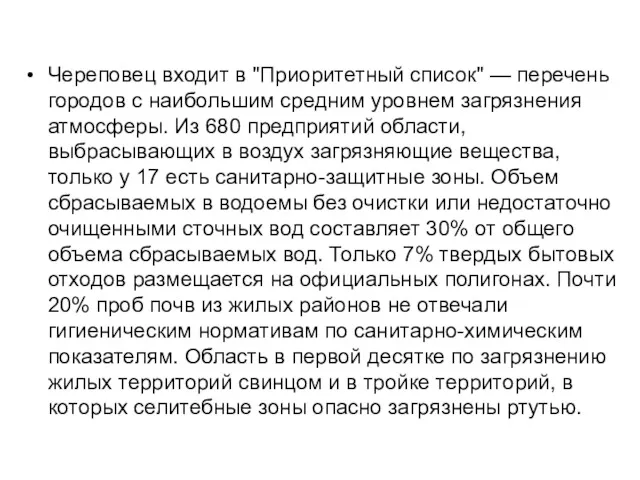 • Череповец входит в "Приоритетный список" — перечень городов с наибольшим средним уровнем загрязнения атмосферы. Из 680 предприятий области, выбрасывающих в воздух загрязняющие вещества, только у 17 есть санитарно-защитные зоны. Объем сбрасываемых в водоемы без очистки или недостаточно очищенными сточных вод составляет 30% от общего объема сбрасываемых вод. Только 7% твердых бытовых отходов размещается на официальных полигонах. Почти 20% проб почв из жилых районов не отвечали гигиеническим нормативам по санитарно-химическим показателям. Область в первой десятке по загрязнению жилых территорий свинцом и в тройке территорий, в которых селитебные зоны опасно загрязнены ртутью.